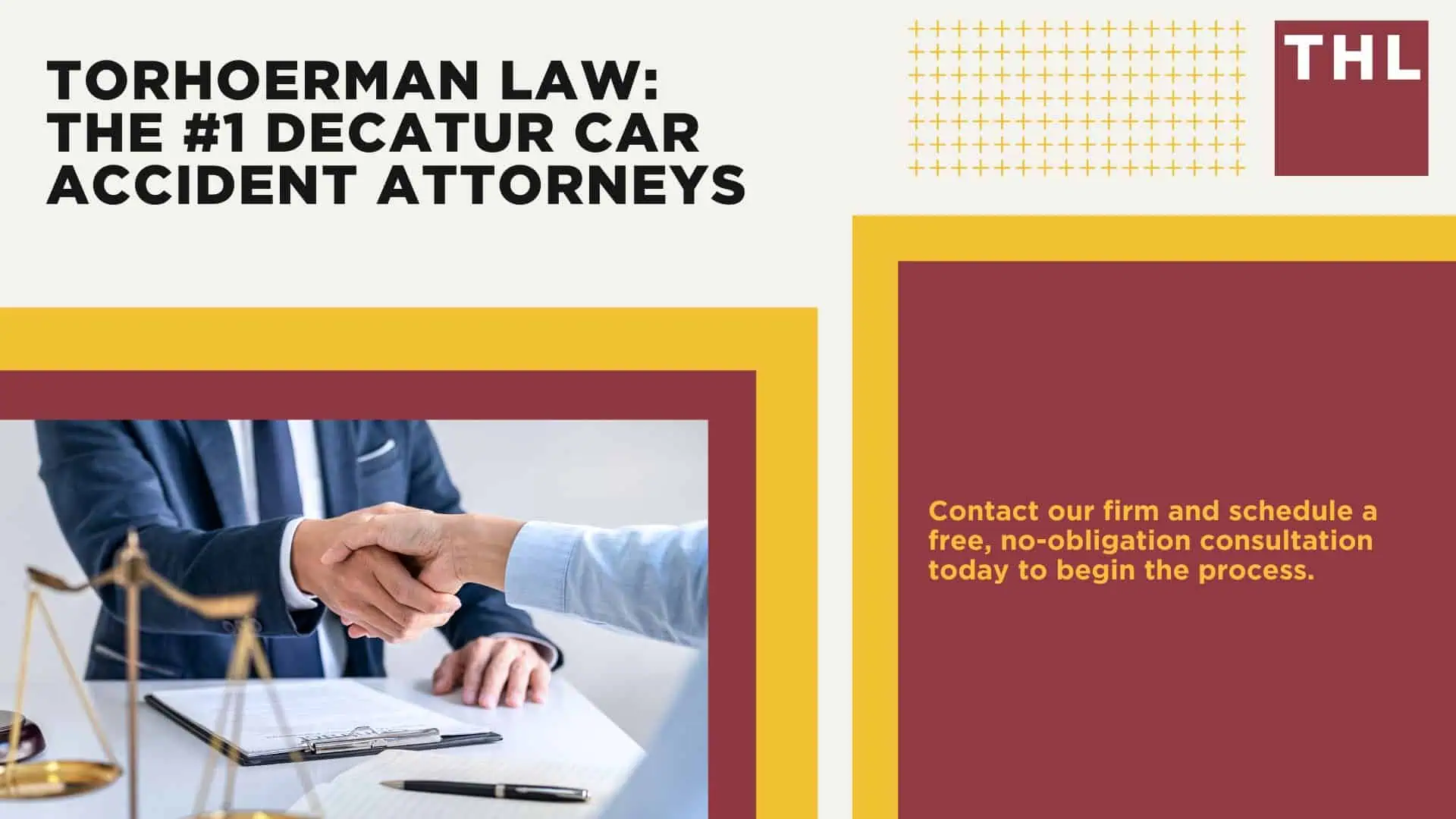 TORHOERMAN LAW: THE #1 DECATUR CAR ACCIDENT ATTORNEYS

THL

Contact our firm and schedule a free, no-obligation consultation today to begin the process.